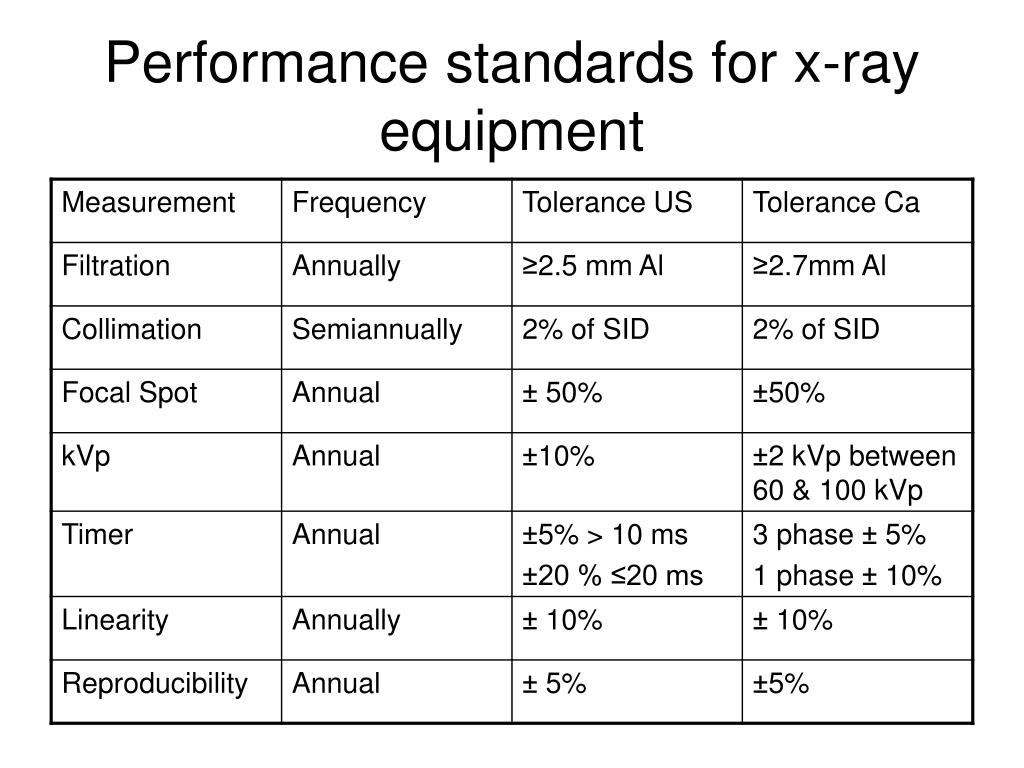 Performance standards for x-ray equipment

| Measurement | Frequency | Tolerance US | Tolerance Ca |
|---|---|---|---|
| Filtration | Annually | ≥2.5 mm Al | ≥2.7mm Al |
| Collimation | Semiannually | 2% of SID | 2% of SID |
| Focal Spot | Annual | ± 50% | ±50% |
| kVp | Annual | ±10% | ±2 kVp between 60 & 100 kVp |
| Timer | Annual | ±5% > 10 ms ±20 % ≤20 ms | 3 phase ± 5% 1 phase ± 10% |
| Linearity | Annually | ± 10% | ± 10% |
| Reproducibility | Annual | ± 5% | ±5% |